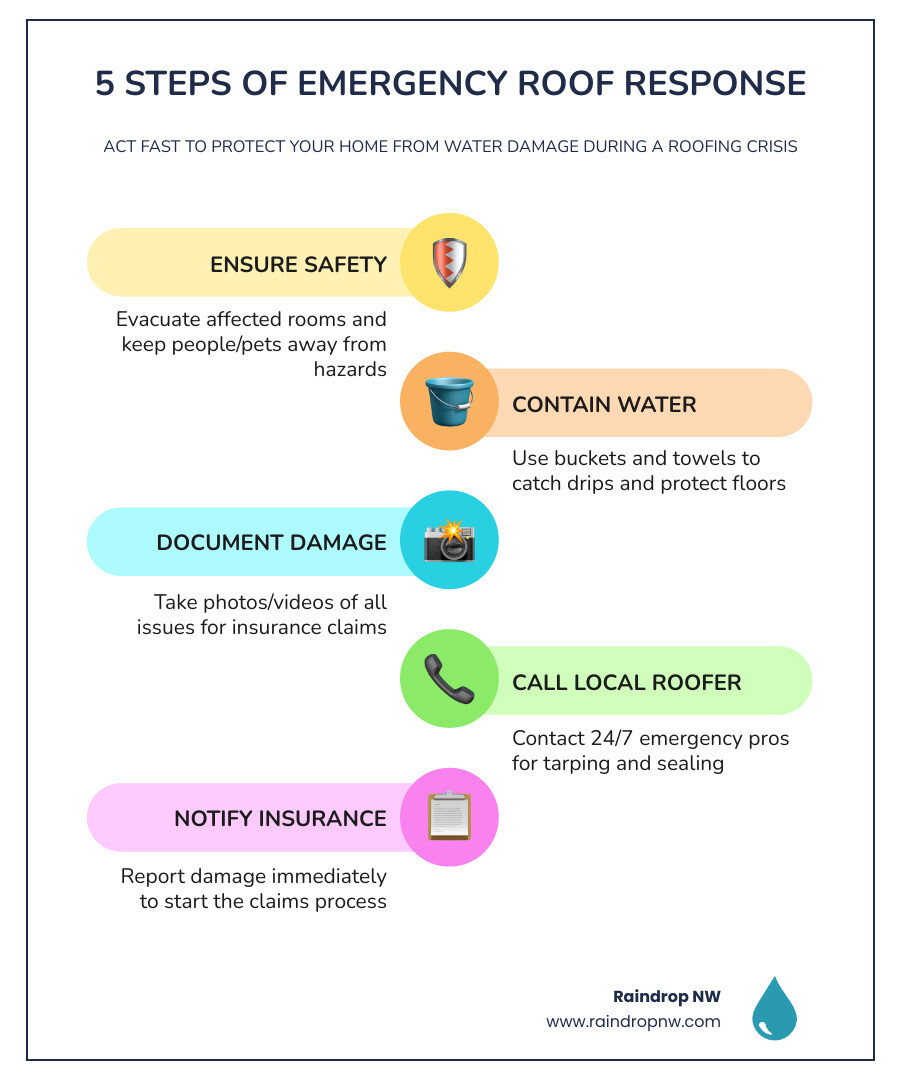 5 STEPS OF EMERGENCY ROOF RESPONSE

ACT FAST TO PROTECT YOUR HOME FROM WATER DAMAGE DURING A ROOFING CRISIS

ENSURE SAFETY

Evacuate affected rooms and keep people/pets away from hazards

CONTAIN WATER

Use buckets and towels to catch drips and protect floors

DOCUMENT DAMAGE

Take photos/videos of all issues for insurance claims

CALL LOCAL ROOFER

Contact 24/7 emergency pros for tarping and sealing

NOTIFY INSURANCE

Report damage immediately to start the claims process

Raindrop NW
www.raindropnw.com